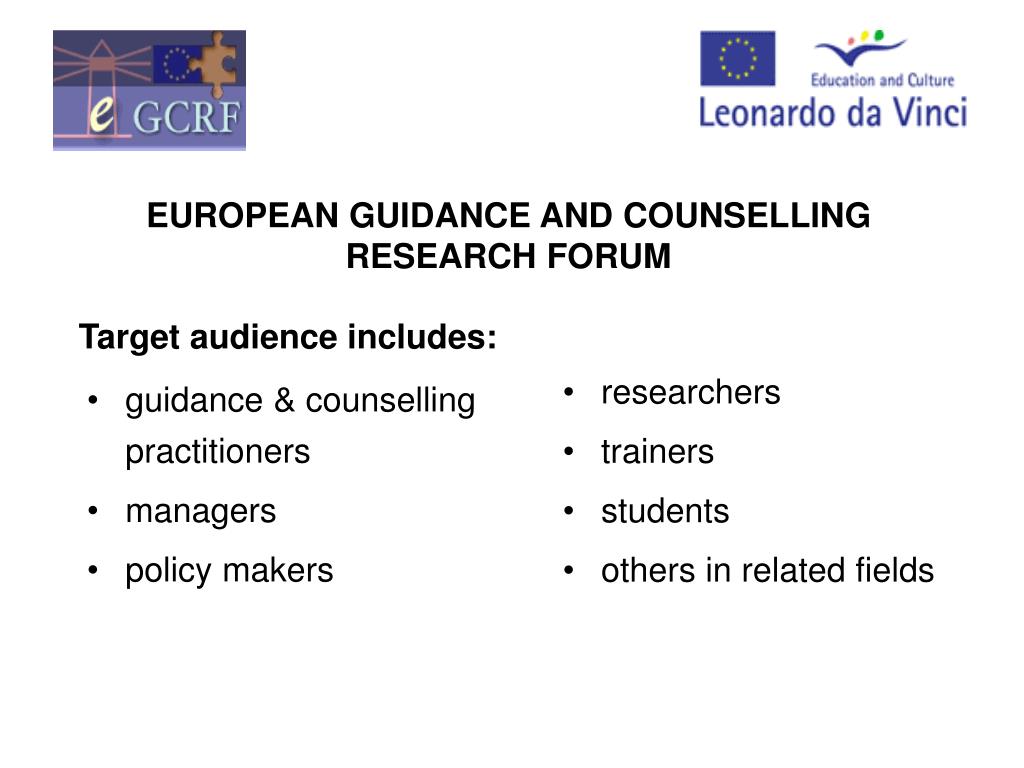 e GCRF

Education and Culture
Leonardo da Vinci

EUROPEAN GUIDANCE AND COUNSELLING RESEARCH FORUM

Target audience includes:

• guidance & counselling practitioners
• managers
• policy makers

• researchers
• trainers
• students
• others in related fields